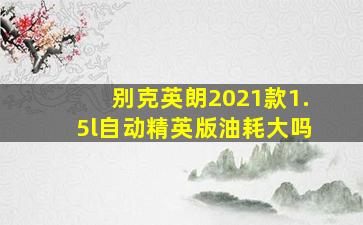 别克英朗2021款1.5l自动精英版油耗大吗